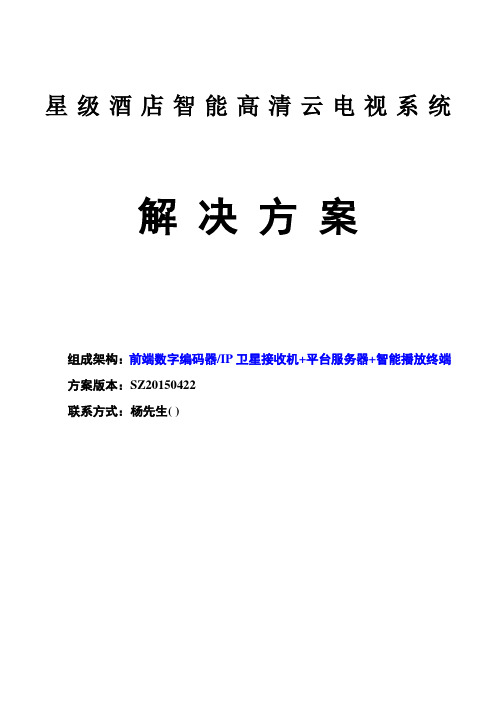 星级酒店智能高清云电视系统

解决方案

组成架构：前端数字编码器/IP 卫星接收机+平台服务器+智能播放终端
方案版本：SZ20150422
联系方式：杨先生( )